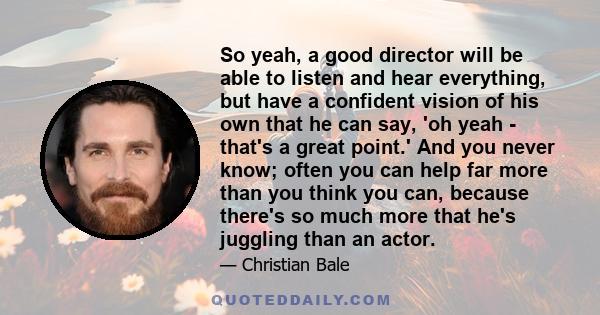 So yeah, a good director will be able to listen and hear everything, but have a confident vision of his own that he can say, 'oh yeah - that's a great point.' And you never know; often you can help far more than you think you can, because there's so much more that he's juggling than an actor.

— Christian Bale

QUOTEDDAILY.COM